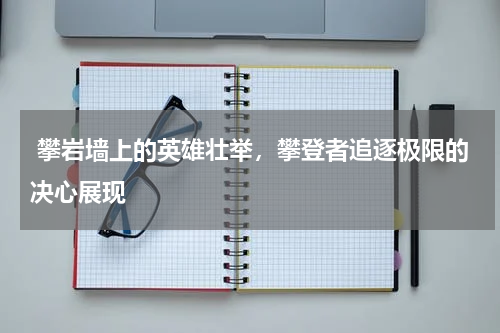 攀岩墙上的英雄壮举，攀登者追逐极限的决心展现